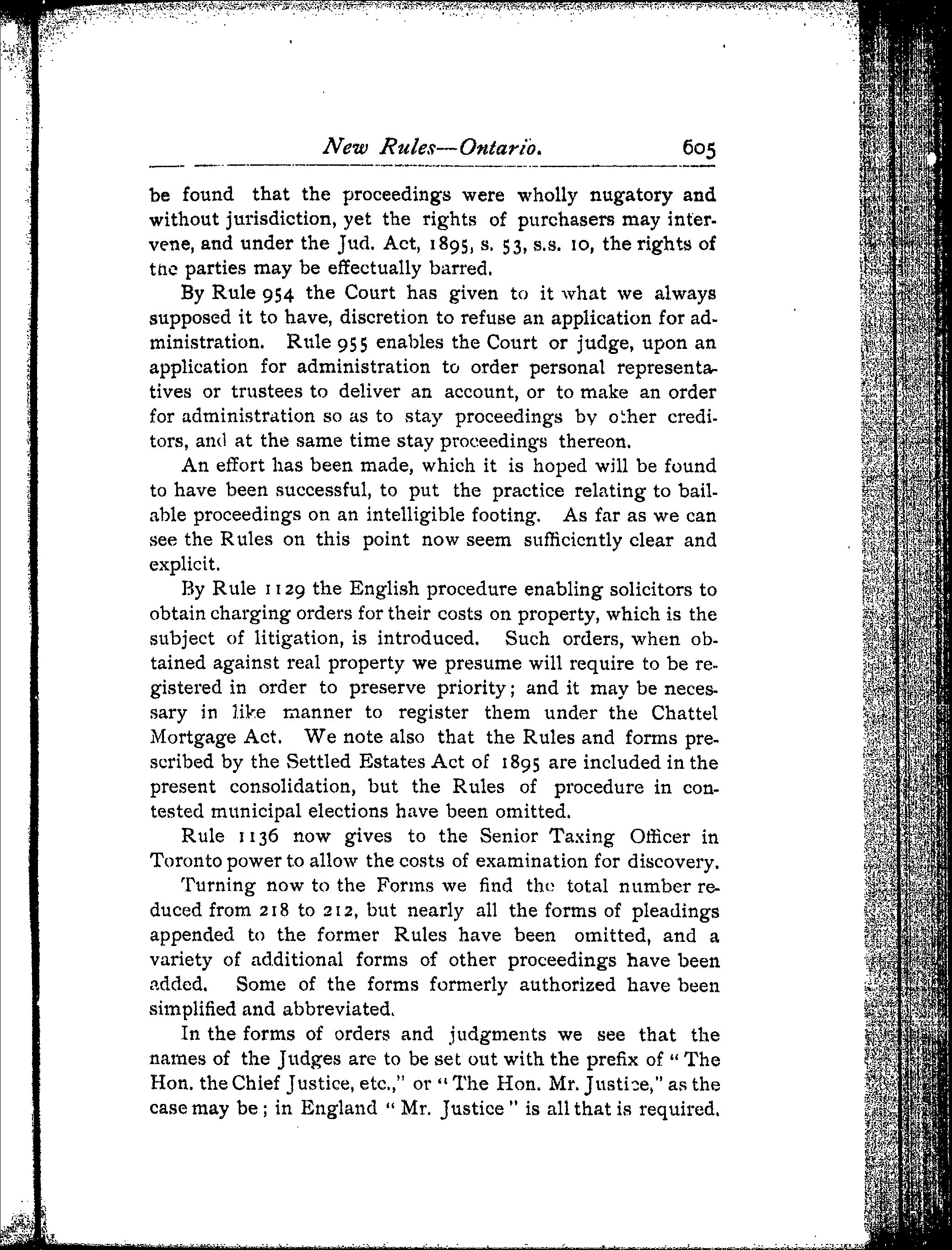 New Rules—Ontario. 605

be found that the proceedings were wholly nugatory and without jurisdiction, yet the rights of purchasers may intervene, and under the Jud. Act, 1895, s. 53, s.s. 10, the rights of the parties may be effectually barred.

By Rule 954 the Court has given to it what we always supposed it to have, discretion to refuse an application for administration. Rule 955 enables the Court or judge, upon an application for administration to order personal representatives or trustees to deliver an account, or to make an order for administration so as to stay proceedings by other creditors, and at the same time stay proceedings thereon.

An effort has been made, which it is hoped will be found to have been successful, to put the practice relating to bailable proceedings on an intelligible footing. As far as we can see the Rules on this point now seem sufficiently clear and explicit.

By Rule 1129 the English procedure enabling solicitors to obtain charging orders for their costs on property, which is the subject of litigation, is introduced. Such orders, when obtained against real property we presume will require to be registered in order to preserve priority; and it may be necessary in like manner to register them under the Chattel Mortgage Act. We note also that the Rules and forms prescribed by the Settled Estates Act of 1895 are included in the present consolidation, but the Rules of procedure in contested municipal elections have been omitted.

Rule 1136 now gives to the Senior Taxing Officer in Toronto power to allow the costs of examination for discovery.

Turning now to the Forms we find the total number reduced from 218 to 212, but nearly all the forms of pleadings appended to the former Rules have been omitted, and a variety of additional forms of other proceedings have been added. Some of the forms formerly authorized have been simplified and abbreviated.

In the forms of orders and judgments we see that the names of the Judges are to be set out with the prefix of "The Hon. the Chief Justice, etc.," or "The Hon. Mr. Justice," as the case may be; in England "Mr. Justice" is all that is required.